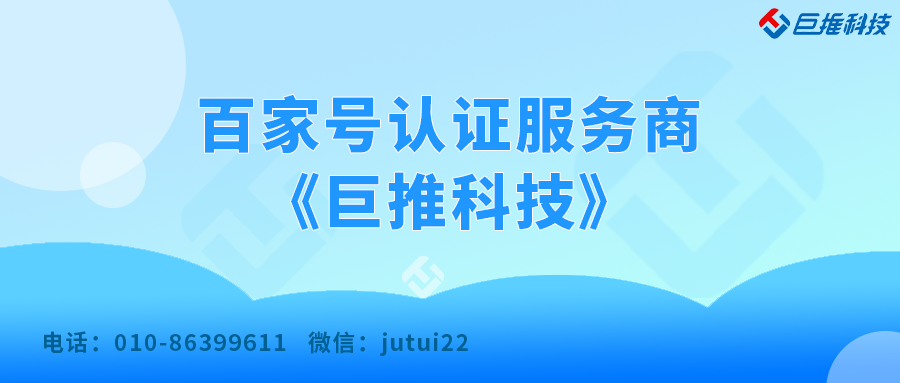 巨推科技

百家号认证服务商
《巨推科技》

电话：010-86399611 微信：jutui22